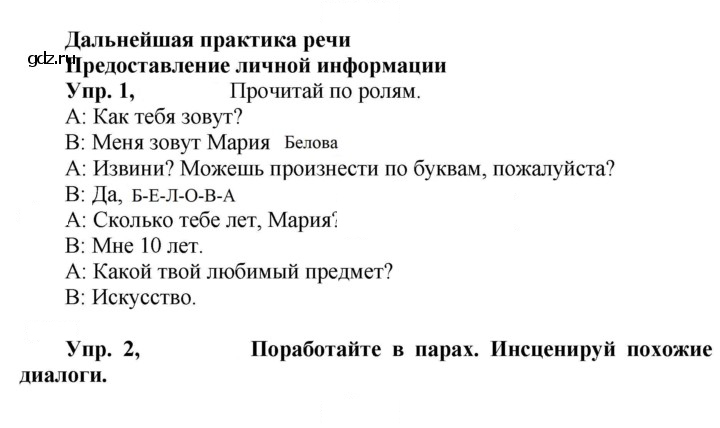 Дальнейшая практика речи
Предоставление личной информации
Упр. 1, Прочитай по ролям.
А: Как тебя зовут?
В: Меня зовут Мария Белова
А: Извини? Можешь произнести по буквам, пожалуйста?
В: Да, Б-Е-Л-О-В-А
А: Сколько тебе лет, Мария?
В: Мне 10 лет.
А: Какой твой любимый предмет?
В: Искусство.

Упр. 2, Поработайте в парах. Инсценируй похожие диалоги.

gdz.ru